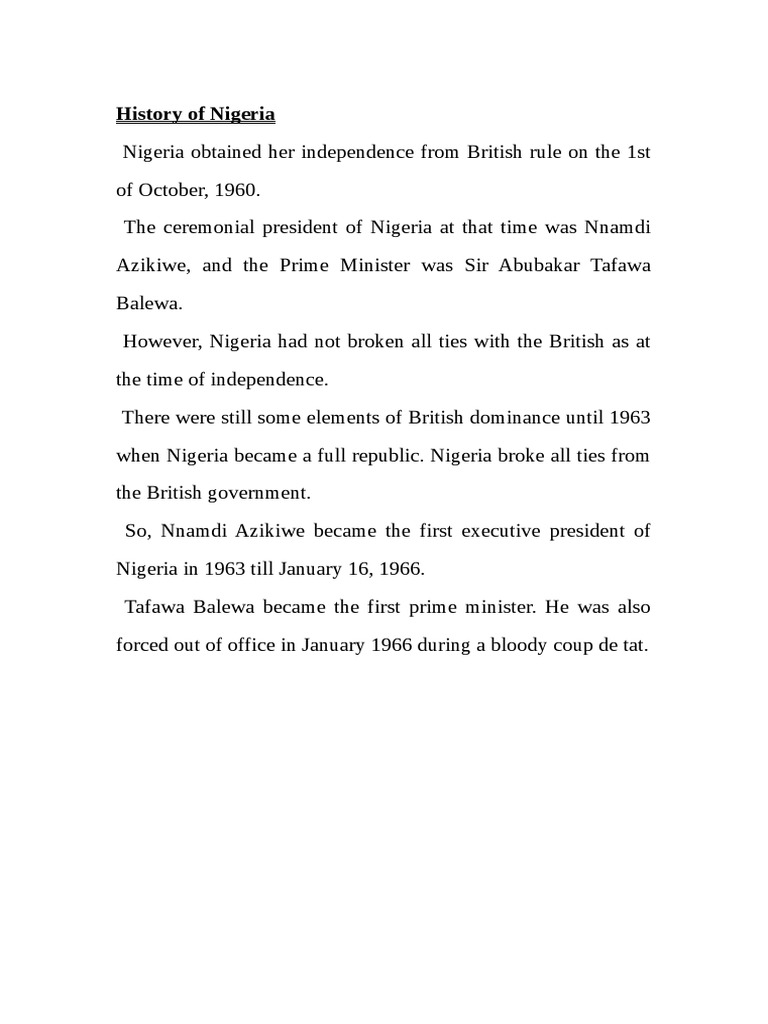 History of Nigeria

Nigeria obtained her independence from British rule on the 1st of October, 1960.

The ceremonial president of Nigeria at that time was Nnamdi Azikiwe, and the Prime Minister was Sir Abubakar Tafawa Balewa.

However, Nigeria had not broken all ties with the British as at the time of independence.

There were still some elements of British dominance until 1963 when Nigeria became a full republic. Nigeria broke all ties from the British government.

So, Nnamdi Azikiwe became the first executive president of Nigeria in 1963 till January 16, 1966.

Tafawa Balewa became the first prime minister. He was also forced out of office in January 1966 during a bloody coup de tat.